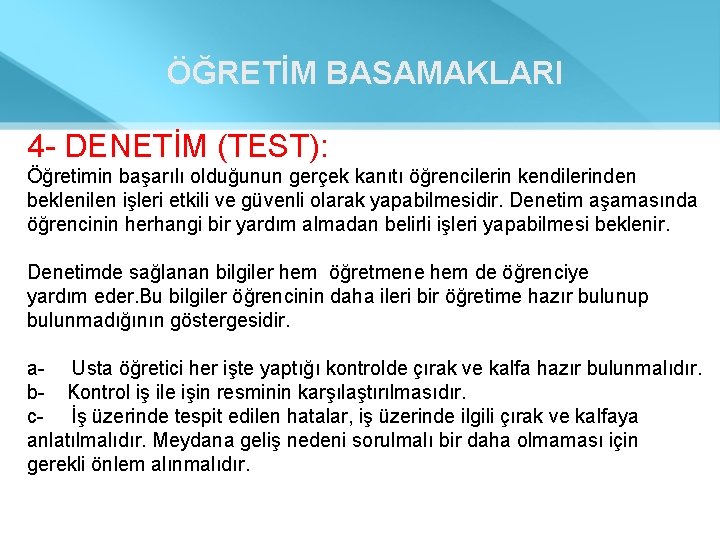 ÖĞRETİM BASAMAKLARI

4- DENETİM (TEST):
Öğretimin başarılı olduğunun gerçek kanıtı öğrencilerin kendilerinden beklenilen işleri etkili ve güvenli olarak yapabilmesidir. Denetim aşamasında öğrencinin herhangi bir yardım almadan belirli işleri yapabilmesi beklenir.

Denetimde sağlanan bilgiler hem öğretmene hem de öğrenciye yardım eder.Bu bilgiler öğrencinin daha ileri bir öğretime hazır bulunup bulunmadığının göstergesidir.

a- Usta öğretici her işte yaptığı kontrolde çırak ve kalfa hazır bulunmalıdır.
b- Kontrol iş ile işin resminin karşılaştırılmasıdır.
c- İş üzerinde tespit edilen hatalar, iş üzerinde ilgili çırak ve kalfaya anlatılmalıdır. Meydana geliş nedeni sorulmalı bir daha olmaması için gerekli önlem alınmalıdır.